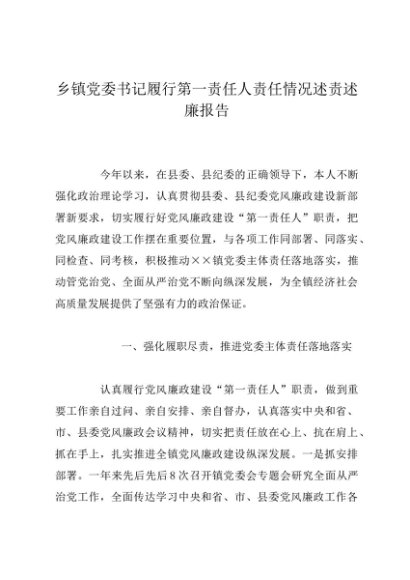 乡镇党委书记履行第一责任人责任情况述责述廉报告

今年以来，在县委、县纪委的正确领导下，本人不断强化政治理论学习，认真贯彻县委、县纪委党风廉政建设新部署新要求，切实履行好党风廉政建设“第一责任人”职责，把党风廉政建设工作摆在重要位置，与各项工作同部署、同落实、同检查、同考核，积极推动××镇党委主体责任落地落实，推动管党治党、全面从严治党不断向纵深发展，为全镇经济社会高质量发展提供了坚强有力的政治保证。

一、强化履职尽责，推进党委主体责任落地落实

认真履行党风廉政建设“第一责任人”职责，做到重要工作亲自过问、亲自安排、亲自督办，认真落实中央和省、市、县委党风廉政会议精神，切实把责任放在心上、抗在肩上、抓在手上，扎实推进全镇党风廉政建设纵深发展。一是抓安排部署。一年来先后先后8次召开镇党委会专题会研究全面从严治党工作，全面传达学习中央和省、市、县委党风廉政工作各